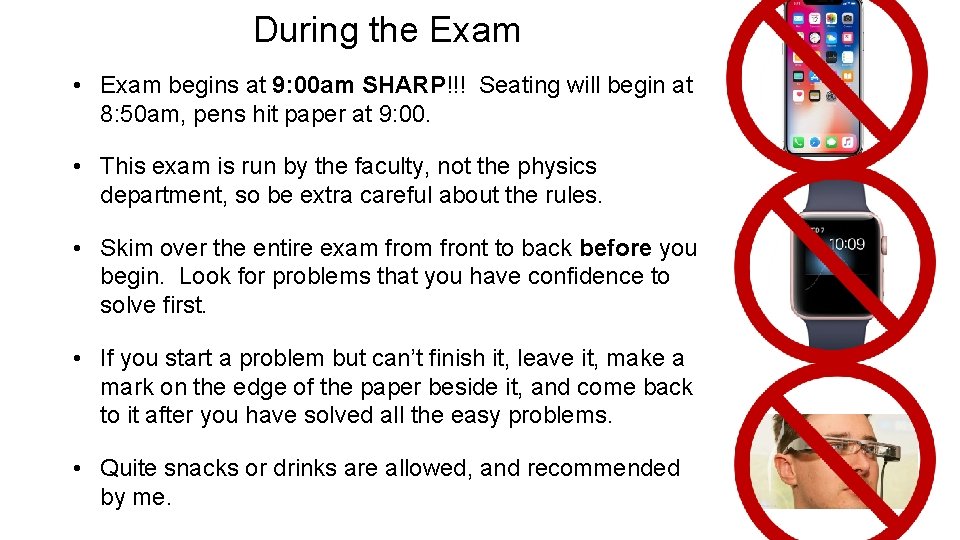 During the Exam

• Exam begins at 9:00am SHARP!!! Seating will begin at 8:50am, pens hit paper at 9:00.

• This exam is run by the faculty, not the physics department, so be extra careful about the rules.

• Skim over the entire exam from front to back before you begin. Look for problems that you have confidence to solve first.

• If you start a problem but can't finish it, leave it, make a mark on the edge of the paper beside it, and come back to it after you have solved all the easy problems.

• Quite snacks or drinks are allowed, and recommended by me.

10:09